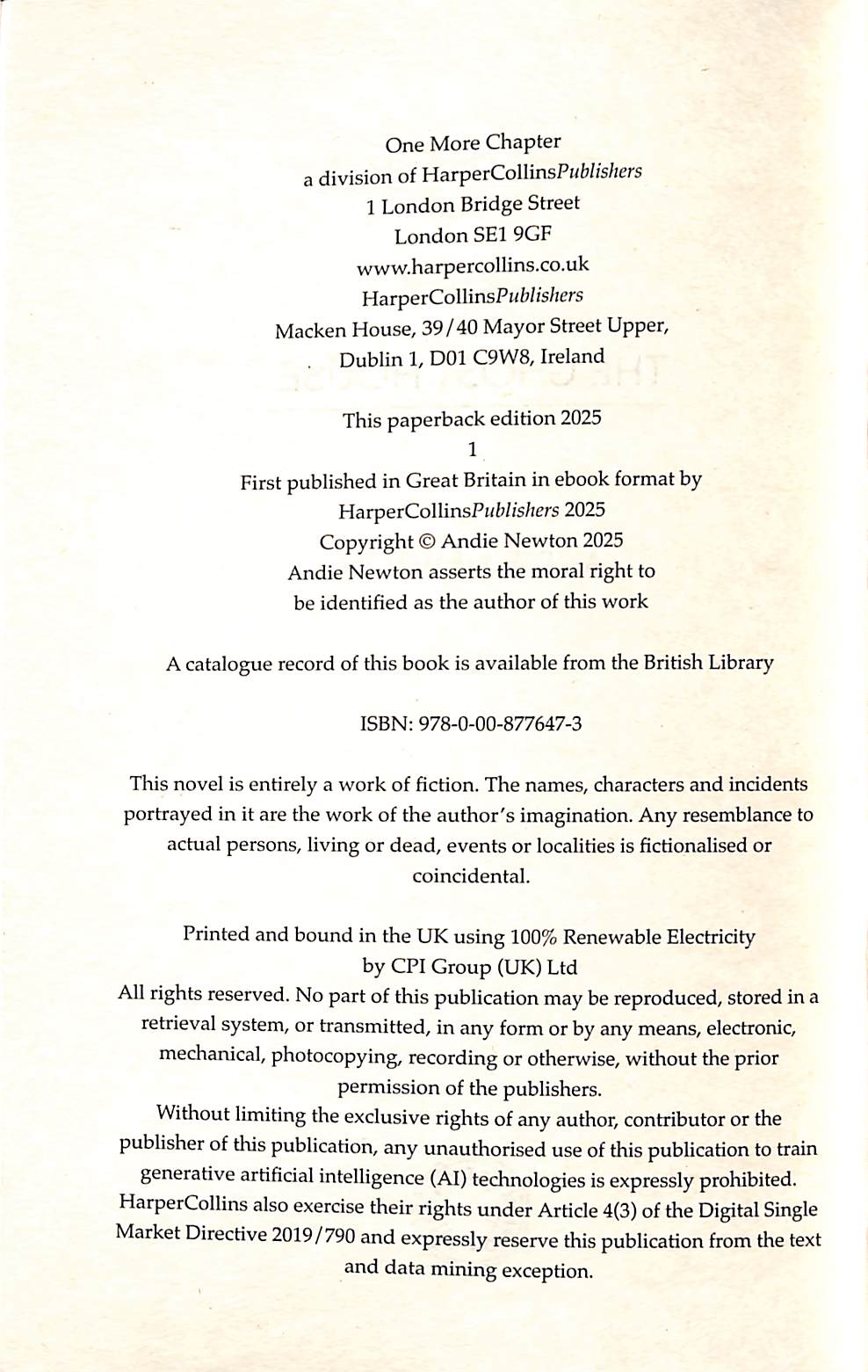 One More Chapter
a division of HarperCollinsPublishers
1 London Bridge Street
London SE1 9GF
www.harpercollins.co.uk
HarperCollinsPublishers
Macken House, 39/40 Mayor Street Upper,
Dublin 1, D01 C9W8, Ireland

This paperback edition 2025
1
First published in Great Britain in ebook format by
HarperCollinsPublishers 2025
Copyright © Andie Newton 2025
Andie Newton asserts the moral right to
be identified as the author of this work

A catalogue record of this book is available from the British Library

ISBN: 978-0-00-877647-3

This novel is entirely a work of fiction. The names, characters and incidents portrayed in it are the work of the author's imagination. Any resemblance to actual persons, living or dead, events or localities is fictionalised or coincidental.

Printed and bound in the UK using 100% Renewable Electricity
by CPI Group (UK) Ltd
All rights reserved. No part of this publication may be reproduced, stored in a retrieval system, or transmitted, in any form or by any means, electronic, mechanical, photocopying, recording or otherwise, without the prior permission of the publishers.
Without limiting the exclusive rights of any author, contributor or the publisher of this publication, any unauthorised use of this publication to train generative artificial intelligence (AI) technologies is expressly prohibited. HarperCollins also exercise their rights under Article 4(3) of the Digital Single Market Directive 2019/790 and expressly reserve this publication from the text and data mining exception.